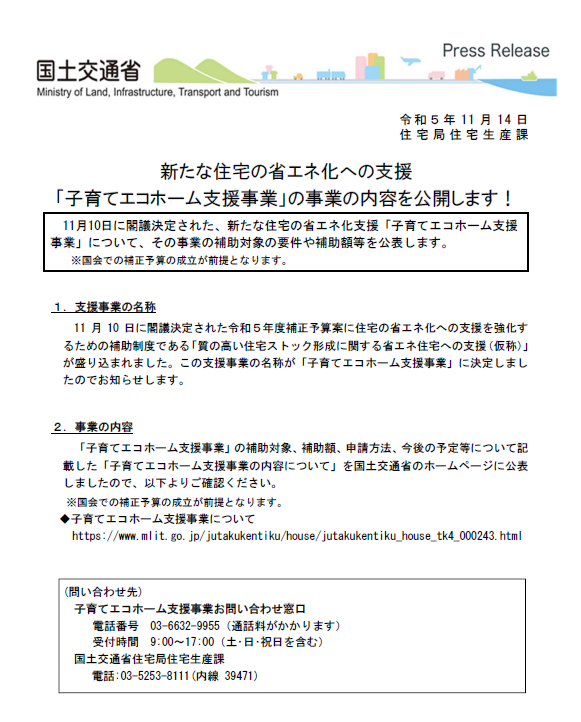 国土交通省
Ministry of Land, Infrastructure, Transport and Tourism

Press Release

令和５年 11 月 14 日
住宅局住宅生産課

新たな住宅の省エネ化への支援
「子育てエコホーム支援事業」の事業の内容を公開します！

11月10日に閣議決定された、新たな住宅の省エネ化支援「子育てエコホーム支援事業」について、その事業の補助対象の要件や補助額等を公表します。
※国会での補正予算の成立が前提となります。

１．支援事業の名称

11 月 10 日に閣議決定された令和５年度補正予算案に住宅の省エネ化への支援を強化するための補助制度である「質の高い住宅ストック形成に関する省エネ住宅への支援（仮称）」が盛り込まれました。この支援事業の名称が「子育てエコホーム支援事業」に決定しましたのでお知らせします。

２．事業の内容

「子育てエコホーム支援事業」の補助対象、補助額、申請方法、今後の予定等について記載した「子育てエコホーム支援事業の内容について」を国土交通省のホームページに公表しましたので、以下よりご確認ください。
※国会での補正予算の成立が前提となります。
◆子育てエコホーム支援事業について
https://www.mlit.go.jp/jutakukentiku/house/jutakukentiku_house_tk4_000243.html

（問い合わせ先）
子育てエコホーム支援事業お問い合わせ窓口
電話番号　03-6632-9955（通話料がかかります）
受付時間　9:00～17:00（土･日･祝日を含む）
国土交通省住宅局住宅生産課
電話:03-5253-8111(内線 39471)